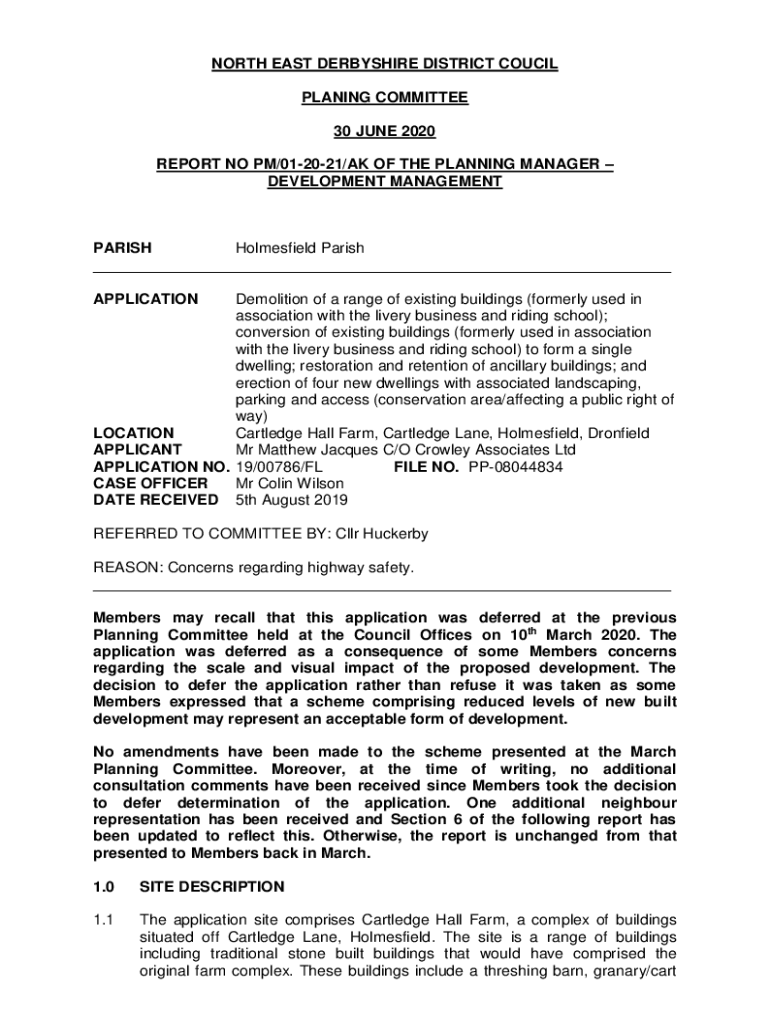 NORTH EAST DERBYSHIRE DISTRICT COUCIL

PLANING COMMITTEE

30 JUNE 2020

REPORT NO PM/01-20-21/AK OF THE PLANNING MANAGER – DEVELOPMENT MANAGEMENT

PARISH Holmesfield Parish

APPLICATION Demolition of a range of existing buildings (formerly used in association with the livery business and riding school); conversion of existing buildings (formerly used in association with the livery business and riding school) to form a single dwelling; restoration and retention of ancillary buildings; and erection of four new dwellings with associated landscaping, parking and access (conservation area/affecting a public right of way)
LOCATION Cartledge Hall Farm, Cartledge Lane, Holmesfield, Dronfield
APPLICANT Mr Matthew Jacques C/O Crowley Associates Ltd
APPLICATION NO. 19/00786/FL FILE NO. PP-08044834
CASE OFFICER Mr Colin Wilson
DATE RECEIVED 5th August 2019

REFERRED TO COMMITTEE BY: Cllr Huckerby

REASON: Concerns regarding highway safety.

Members may recall that this application was deferred at the previous Planning Committee held at the Council Offices on 10$^{th}$ March 2020. The application was deferred as a consequence of some Members concerns regarding the scale and visual impact of the proposed development. The decision to defer the application rather than refuse it was taken as some Members expressed that a scheme comprising reduced levels of new built development may represent an acceptable form of development.

No amendments have been made to the scheme presented at the March Planning Committee. Moreover, at the time of writing, no additional consultation comments have been received since Members took the decision to defer determination of the application. One additional neighbour representation has been received and Section 6 of the following report has been updated to reflect this. Otherwise, the report is unchanged from that presented to Members back in March.

1.0 SITE DESCRIPTION

1.1 The application site comprises Cartledge Hall Farm, a complex of buildings situated off Cartledge Lane, Holmesfield. The site is a range of buildings including traditional stone built buildings that would have comprised the original farm complex. These buildings include a threshing barn, granary/cart